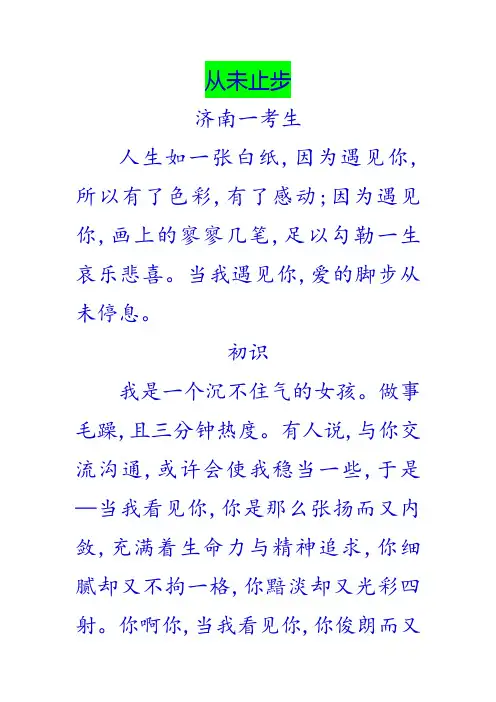 从未止步

济南一考生

人生如一张白纸，因为遇见你，所以有了色彩，有了感动；因为遇见你，画上的寥寥几笔，足以勾勒一生哀乐悲喜。当我遇见你，爱的脚步从未停息。

初识

我是一个沉不住气的女孩。做事毛躁，且三分钟热度。有人说，与你交流沟通，或许会使我稳当一些，于是—当我看见你，你是那么张扬而又内敛，充满着生命力与精神追求，你细腻却又不拘一格，你黯淡却又光彩四射。你啊你，当我看见你，你俊朗而又